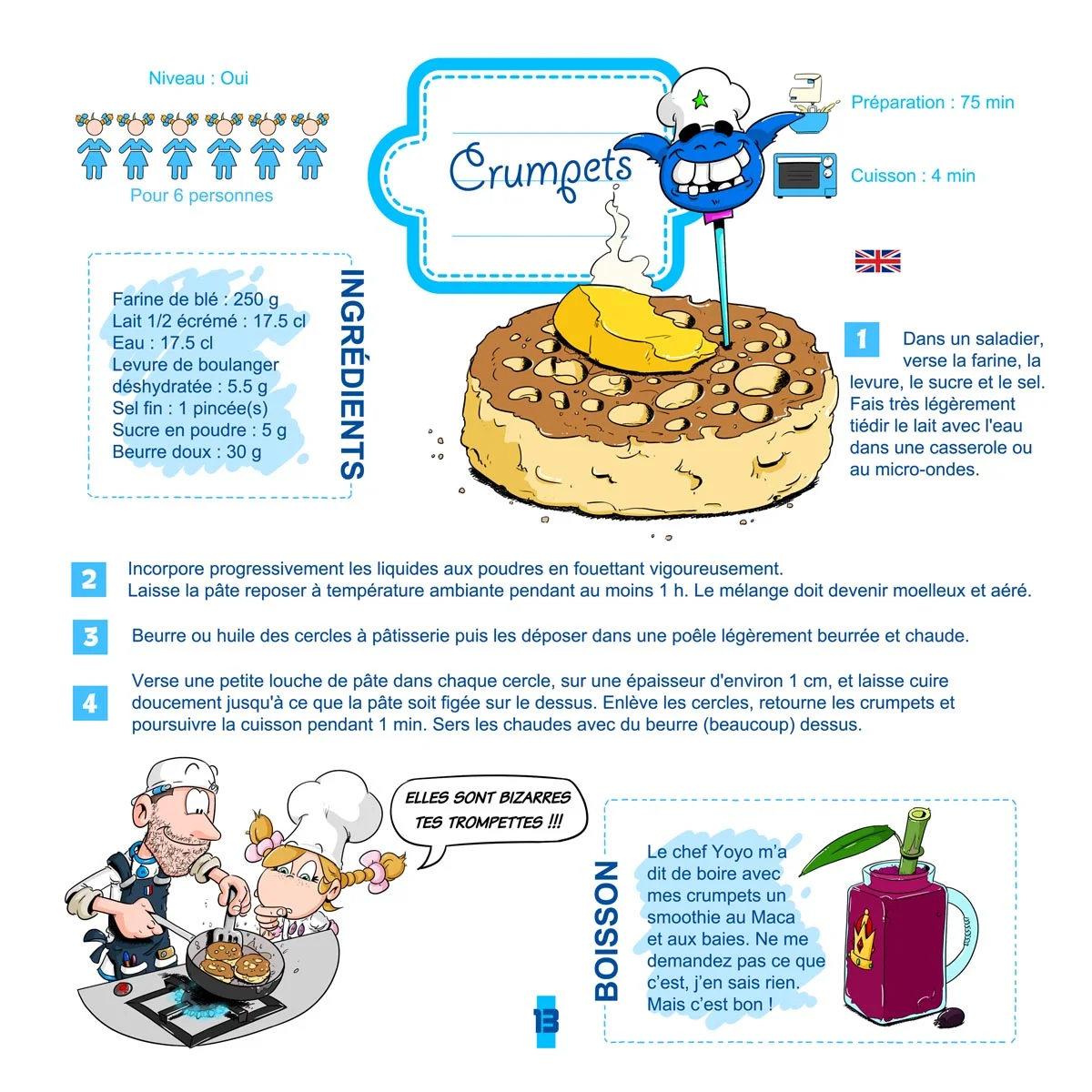 Niveau : Oui

Pour 6 personnes

Crumpets

Préparation : 75 min

Cuisson : 4 min

INGRÉDIENTS

Farine de blé : 250 g
Lait 1/2 écrémé : 17.5 cl
Eau : 17.5 cl
Levure de boulanger déshydratée : 5.5 g
Sel fin : 1 pincée(s)
Sucre en poudre : 5 g
Beurre doux : 30 g

1 Dans un saladier, verse la farine, la levure, le sucre et le sel. Fais très légèrement tiédir le lait avec l'eau dans une casserole ou au micro-ondes.

2 Incorpore progressivement les liquides aux poudres en fouettant vigoureusement. Laisse la pâte reposer à température ambiante pendant au moins 1 h. Le mélange doit devenir moelleux et aéré.

3 Beurre ou huile des cercles à pâtisserie puis les déposer dans une poêle légèrement beurrée et chaude.

4 Verse une petite louche de pâte dans chaque cercle, sur une épaisseur d'environ 1 cm, et laisse cuire doucement jusqu'à ce que la pâte soit figée sur le dessus. Enlève les cercles, retourne les crumpets et poursuivre la cuisson pendant 1 min. Sers les chaudes avec du beurre (beaucoup) dessus.

ELLES SONT BIZARRES TES TROMPETTES !!!

BOISSON

Le chef Yoyo m'a dit de boire avec mes crumpets un smoothie au Maca et aux baies. Ne me demandez pas ce que c'est, j'en sais rien. Mais c'est bon !

13